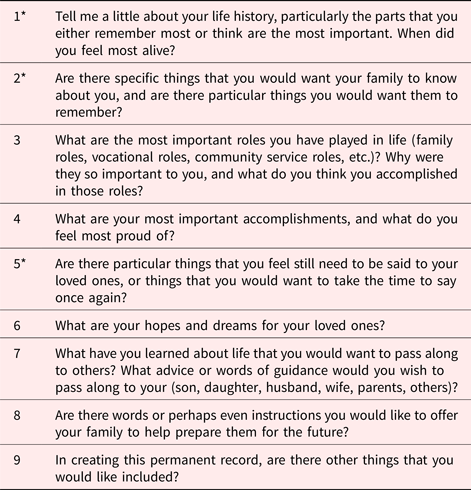 | | |
|---|---|
| 1* | Tell me a little about your life history, particularly the parts that you either remember most or think are the most important. When did you feel most alive? |
| 2* | Are there specific things that you would want your family to know about you, and are there particular things you would want them to remember? |
| 3 | What are the most important roles you have played in life (family roles, vocational roles, community service roles, etc.)? Why were they so important to you, and what do you think you accomplished in those roles? |
| 4 | What are your most important accomplishments, and what do you feel most proud of? |
| 5* | Are there particular things that you feel still need to be said to your loved ones, or things that you would want to take the time to say once again? |
| 6 | What are your hopes and dreams for your loved ones? |
| 7 | What have you learned about life that you would want to pass along to others? What advice or words of guidance would you wish to pass along to your (son, daughter, husband, wife, parents, others)? |
| 8 | Are there words or perhaps even instructions you would like to offer your family to help prepare them for the future? |
| 9 | In creating this permanent record, are there other things that you would like included? |